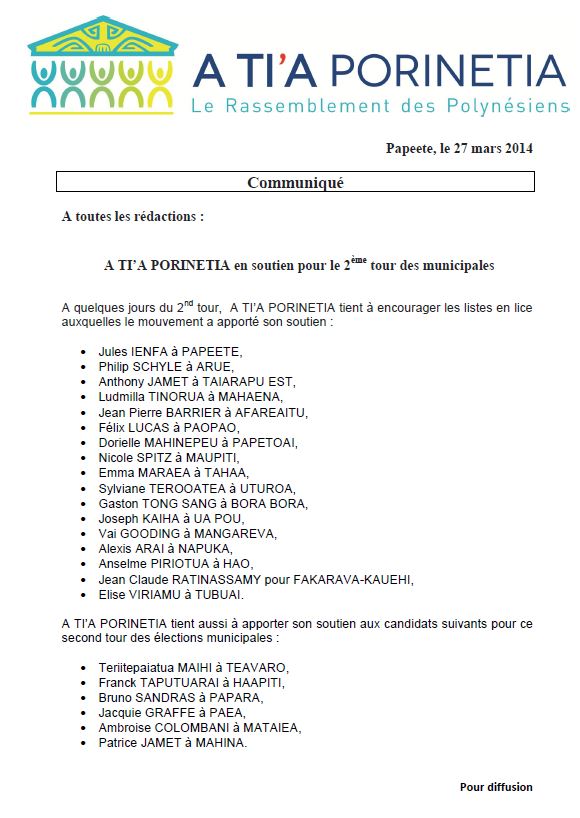 A TI'A PORINETIA
Le Rassemblement des Polynésiens

Papeete, le 27 mars 2014

Communiqué

A toutes les rédactions :

A TI'A PORINETIA en soutien pour le 2$^{ème}$ tour des municipales

A quelques jours du 2$^{nd}$ tour, A TI'A PORINETIA tient à encourager les listes en lice auxquelles le mouvement a apporté son soutien :

- Jules IENFA à PAPEETE,
- Philip SCHYLE à ARUE,
- Anthony JAMET à TAIARAPU EST,
- Ludmilla TINORUA à MAHAENA,
- Jean Pierre BARRIER à AFAREAITU,
- Félix LUCAS à PAOPAO,
- Dorielle MAHINEPEU à PAPETOAI,
- Nicole SPITZ à MAUPITI,
- Emma MARAEA à TAHAA,
- Sylviane TEROOATEA à UTUROA,
- Gaston TONG SANG à BORA BORA,
- Joseph KAIHA à UA POU,
- Vai GOODING à MANGAREVA,
- Alexis ARAI à NAPUKA,
- Anselme PIRIOTUA à HAO,
- Jean Claude RATINASSAMY pour FAKARAVA-KAUEHI,
- Elise VIRIAMU à TUBUAI.

A TI'A PORINETIA tient aussi à apporter son soutien aux candidats suivants pour ce second tour des élections municipales :

- Teriitepaiatua MAIHI à TEAVARO,
- Franck TAPUTUARAI à HAAPITI,
- Bruno SANDRAS à PAPARA,
- Jacquie GRAFFE à PAEA,
- Ambroise COLOMBANI à MATAIEA,
- Patrice JAMET à MAHINA.

Pour diffusion